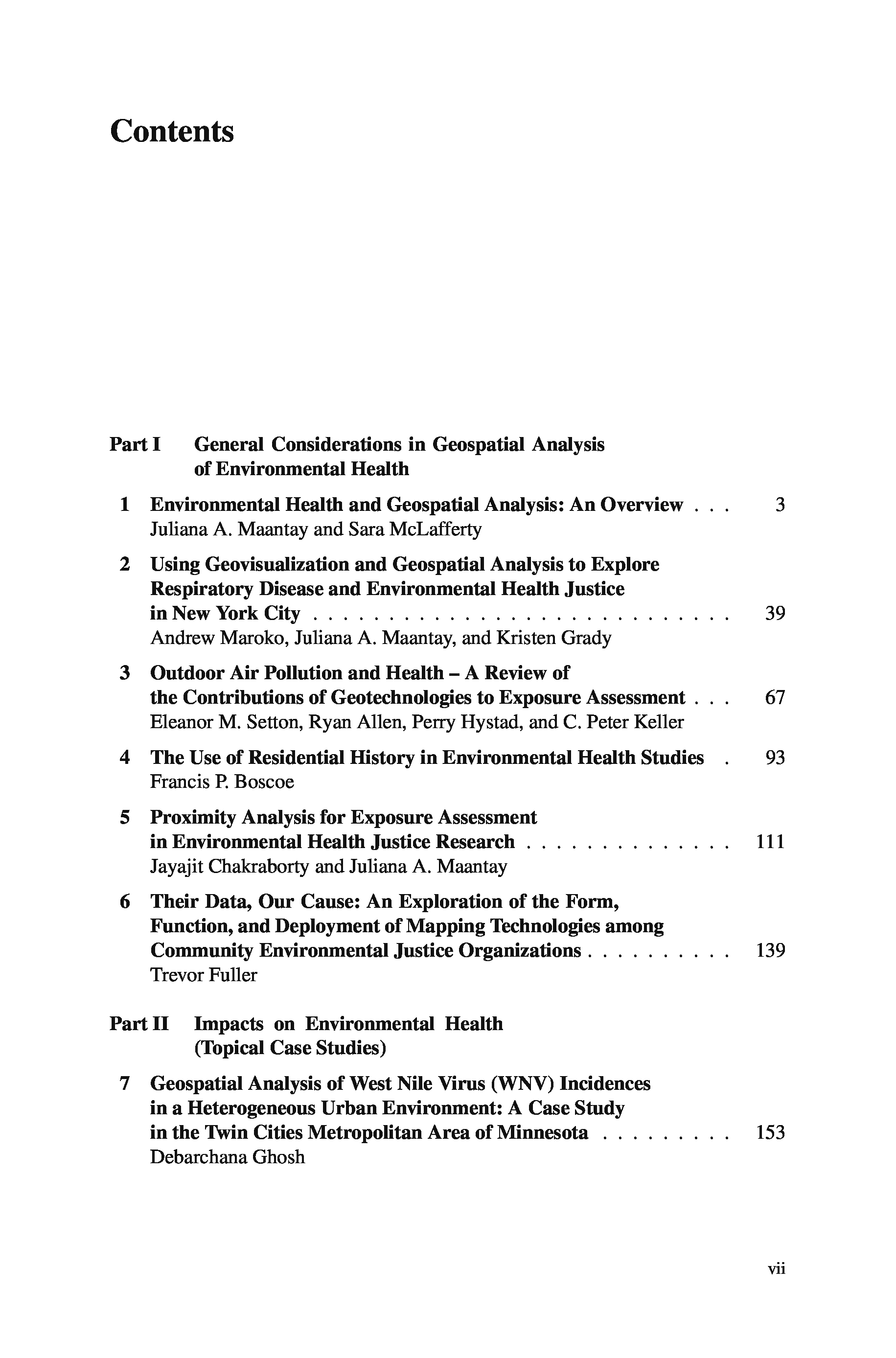 Contents

Part I General Considerations in Geospatial Analysis of Environmental Health

1 Environmental Health and Geospatial Analysis: An Overview . . . 3
Juliana A. Maantay and Sara McLafferty

2 Using Geovisualization and Geospatial Analysis to Explore Respiratory Disease and Environmental Health Justice in New York City . . . . . . . . . . . . . . . . . . . . . . . . . . . . 39
Andrew Maroko, Juliana A. Maantay, and Kristen Grady

3 Outdoor Air Pollution and Health – A Review of the Contributions of Geotechnologies to Exposure Assessment . . . 67
Eleanor M. Setton, Ryan Allen, Perry Hystad, and C. Peter Keller

4 The Use of Residential History in Environmental Health Studies . 93
Francis P. Boscoe

5 Proximity Analysis for Exposure Assessment in Environmental Health Justice Research . . . . . . . . . . . . . . 111
Jayajit Chakraborty and Juliana A. Maantay

6 Their Data, Our Cause: An Exploration of the Form, Function, and Deployment of Mapping Technologies among Community Environmental Justice Organizations . . . . . . . . . . 139
Trevor Fuller

Part II Impacts on Environmental Health (Topical Case Studies)

7 Geospatial Analysis of West Nile Virus (WNV) Incidences in a Heterogeneous Urban Environment: A Case Study in the Twin Cities Metropolitan Area of Minnesota . . . . . . . . . 153
Debarchana Ghosh

vii